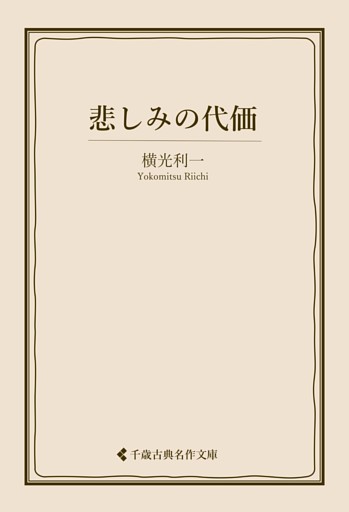 悲しみの代価

横光利一
Yokomitsu Riichi

千歳古典名作文庫